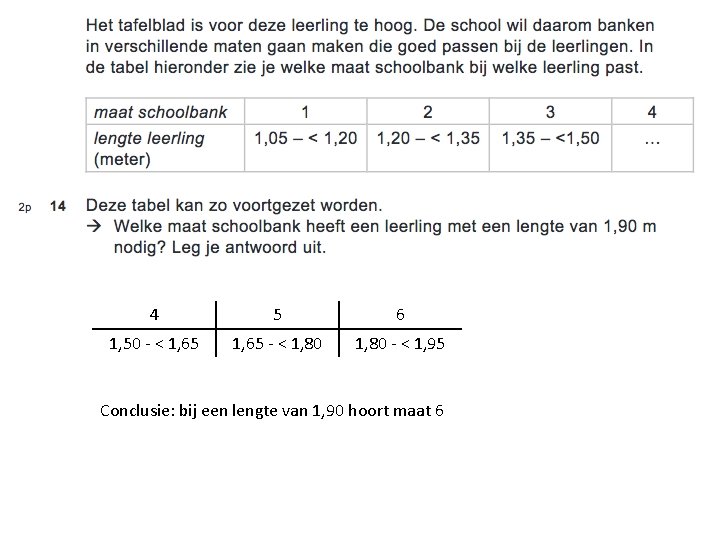 Het tafelblad is voor deze leerling te hoog. De school wil daarom banken in verschillende maten gaan maken die goed passen bij de leerlingen. In de tabel hieronder zie je welke maat schoolbank bij welke leerling past.

| maat schoolbank | 1 | 2 | 3 | 4 |
|---|---|---|---|---|
| lengte leerling (meter) | 1,05 – < 1,20 | 1,20 – < 1,35 | 1,35 – <1,50 | … |

2p 14 Deze tabel kan zo voortgezet worden.
→ Welke maat schoolbank heeft een leerling met een lengte van 1,90 m nodig? Leg je antwoord uit.

| 4 | 5 | 6 |
|---|---|---|
| 1,50 - < 1,65 | 1,65 - < 1,80 | 1,80 - < 1,95 |

Conclusie: bij een lengte van 1,90 hoort maat 6